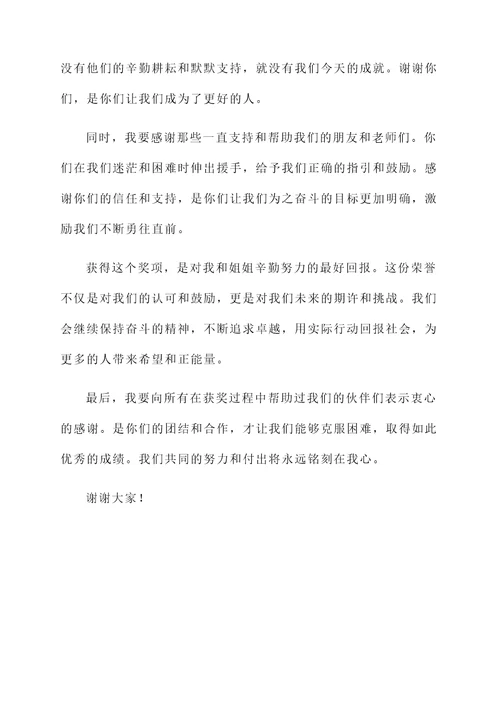 没有他们的辛勤耕耘和默默支持，就没有我们今天的成就。谢谢你们，是你们让我们成为了更好的人。

同时，我要感谢那些一直支持和帮助我们的朋友和老师们。你们在我们迷茫和困难时伸出援手，给予我们正确的指引和鼓励。感谢你们的信任和支持，是你们让我们为之奋斗的目标更加明确，激励我们不断勇往直前。

获得这个奖项，是对我和姐姐辛勤努力的最好回报。这份荣誉不仅是对我们的认可和鼓励，更是对我们未来的期许和挑战。我们会继续保持奋斗的精神，不断追求卓越，用实际行动回报社会，为更多的人带来希望和正能量。

最后，我要向所有在获奖过程中帮助过我们的伙伴们表示衷心的感谢。是你们的团结和合作，才让我们能够克服困难，取得如此优秀的成绩。我们共同的努力和付出将永远铭刻在我心。

谢谢大家！